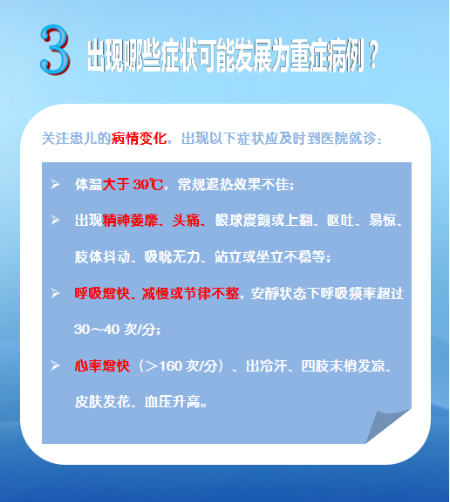 3 出现哪些症状可能发展为重症病例？

关注患儿的病情变化，出现以下症状应及时到医院就诊：

➢ 体温大于39℃，常规退热效果不佳；

➢ 出现精神萎靡、头痛、眼球震颤或上翻、呕吐、易惊、肢体抖动、吸吮无力、站立或坐立不稳等；

➢ 呼吸增快、减慢或节律不整，安静状态下呼吸频率超过30～40次/分；

➢ 心率增快（＞160次/分）、出冷汗、四肢末梢发凉、皮肤发花、血压升高。